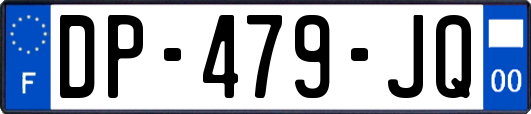 F
DP-479-JQ
00